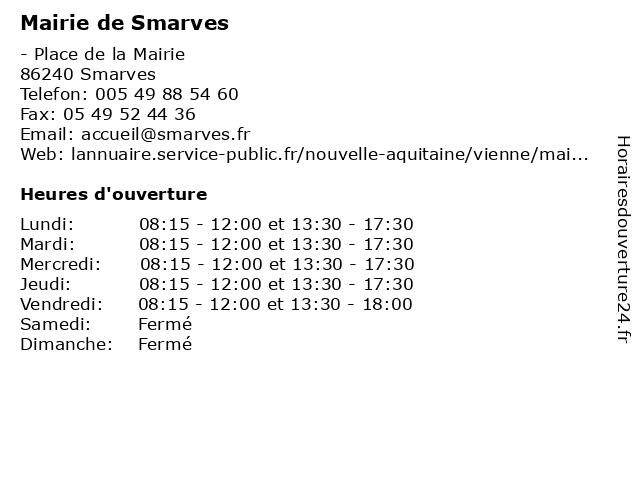 Mairie de Smarves

- Place de la Mairie
86240 Smarves
Telefon: 005 49 88 54 60
Fax: 05 49 52 44 36
Email: accueil@smarves.fr
Web: lannuaire.service-public.fr/nouvelle-aquitaine/vienne/mai...

Heures d'ouverture

| | |
|---|---|
| Lundi: | 08:15 - 12:00 et 13:30 - 17:30 |
| Mardi: | 08:15 - 12:00 et 13:30 - 17:30 |
| Mercredi: | 08:15 - 12:00 et 13:30 - 17:30 |
| Jeudi: | 08:15 - 12:00 et 13:30 - 17:30 |
| Vendredi: | 08:15 - 12:00 et 13:30 - 18:00 |
| Samedi: | Fermé |
| Dimanche: | Fermé |

Horairesdouverture24.fr